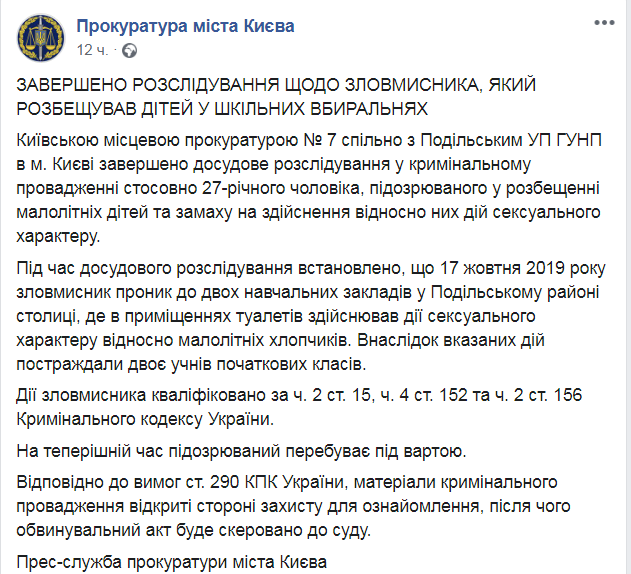 Прокуратура міста Києва
12 ч. ·

ЗАВЕРШЕНО РОЗСЛІДУВАННЯ ЩОДО ЗЛОВМИСНИКА, ЯКИЙ РОЗБЕЩУВАВ ДІТЕЙ У ШКІЛЬНИХ ВБИРАЛЬНЯХ

Київською місцевою прокуратурою № 7 спільно з Подільським УП ГУНП в м. Києві завершено досудове розслідування у кримінальному провадженні стосовно 27-річного чоловіка, підозрюваного у розбещенні малолітніх дітей та замаху на здійснення відносно них дій сексуального характеру.

Під час досудового розслідування встановлено, що 17 жовтня 2019 року зловмисник проник до двох навчальних закладів у Подільському районі столиці, де в приміщеннях туалетів здійснював дії сексуального характеру відносно малолітніх хлопчиків. Внаслідок вказаних дій постраждали двоє учнів початкових класів.

Дії зловмисника кваліфіковано за ч. 2 ст. 15, ч. 4 ст. 152 та ч. 2 ст. 156 Кримінального кодексу України.

На теперішній час підозрюваний перебуває під вартою.

Відповідно до вимог ст. 290 КПК України, матеріали кримінального провадження відкриті стороні захисту для ознайомлення, після чого обвинувальний акт буде скеровано до суду.

Прес-служба прокуратури міста Києва